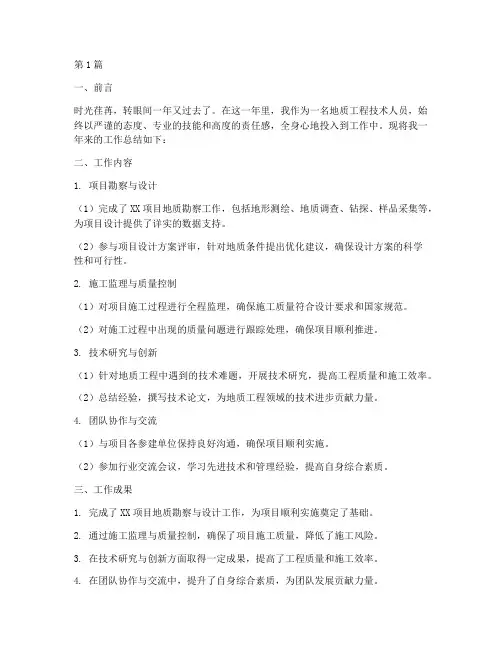 第1篇

一、前言

时光荏苒，转眼间一年又过去了。在这一年里，我作为一名地质工程技术人员，始终以严谨的态度、专业的技能和高度的责任感，全身心地投入到工作中。现将我一年来的工作总结如下：

二、工作内容

1. 项目勘察与设计

（1）完成了XX项目地质勘察工作，包括地形测绘、地质调查、钻探、样品采集等，为项目设计提供了详实的数据支持。

（2）参与项目设计方案评审，针对地质条件提出优化建议，确保设计方案的科学性和可行性。

2. 施工监理与质量控制

（1）对项目施工过程进行全程监理，确保施工质量符合设计要求和国家规范。

（2）对施工过程中出现的质量问题进行跟踪处理，确保项目顺利推进。

3. 技术研究与创新

（1）针对地质工程中遇到的技术难题，开展技术研究，提高工程质量和施工效率。

（2）总结经验，撰写技术论文，为地质工程领域的技术进步贡献力量。

4. 团队协作与交流

（1）与项目各参建单位保持良好沟通，确保项目顺利实施。

（2）参加行业交流会议，学习先进技术和管理经验，提高自身综合素质。

三、工作成果

1. 完成了XX项目地质勘察与设计工作，为项目顺利实施奠定了基础。

2. 通过施工监理与质量控制，确保了项目施工质量，降低了施工风险。

3. 在技术研究与创新方面取得一定成果，提高了工程质量和施工效率。

4. 在团队协作与交流中，提升了自身综合素质，为团队发展贡献力量。